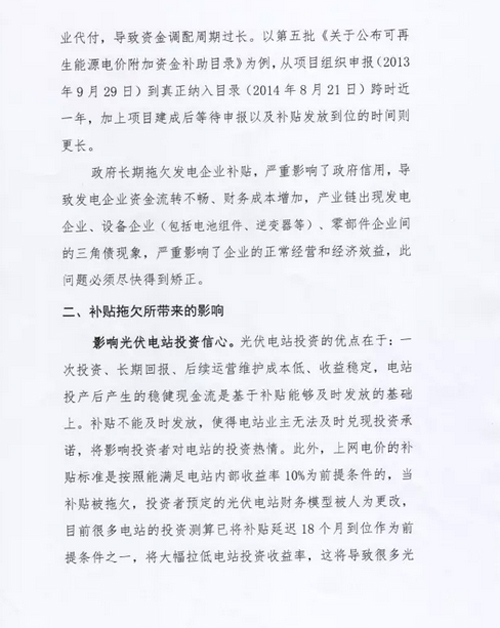 业代付，导致资金调配周期过长。以第五批《关于公布可再生能源电价附加资金补助目录》为例，从项目组织申报（2013年9月29日）到真正纳入目录（2014年8月21日）跨时近一年，加上项目建成后等待申报以及补贴发放到位的时间则更长。

政府长期拖欠发电企业补贴，严重影响了政府信用，导致发电企业资金流转不畅、财务成本增加，产业链出现发电企业、设备企业（包括电池组件、逆变器等）、零部件企业间的三角债现象，严重影响了企业的正常经营和经济效益，此问题必须尽快得到矫正。

二、补贴拖欠所带来的影响

影响光伏电站投资信心。光伏电站投资的优点在于：一次投资、长期回报、后续运营维护成本低、收益稳定，电站投产后产生的稳健现金流是基于补贴能够及时发放的基础上。补贴不能及时发放，使得电站业主无法及时兑现投资承诺，将影响投资者对电站的投资热情。此外，上网电价的补贴标准是按照能满足电站内部收益率10%为前提条件的，当补贴被拖欠，投资者预定的光伏电站财务模型被人为更改，目前很多电站的投资测算已将补贴延迟18个月到位作为前提条件之一，将大幅拉低电站投资收益率，这将导致很多光